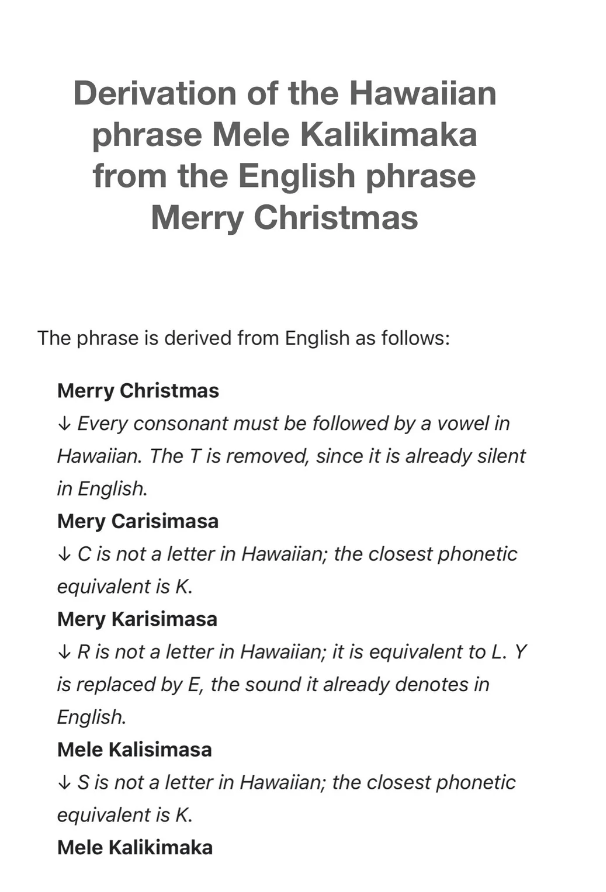 Derivation of the Hawaiian phrase Mele Kalikimaka from the English phrase Merry Christmas

The phrase is derived from English as follows:

Merry Christmas
↓ Every consonant must be followed by a vowel in Hawaiian. The T is removed, since it is already silent in English.
Mery Carisimasa
↓ C is not a letter in Hawaiian; the closest phonetic equivalent is K.
Mery Karisimasa
↓ R is not a letter in Hawaiian; it is equivalent to L. Y is replaced by E, the sound it already denotes in English.
Mele Kalisimasa
↓ S is not a letter in Hawaiian; the closest phonetic equivalent is K.
Mele Kalikimaka